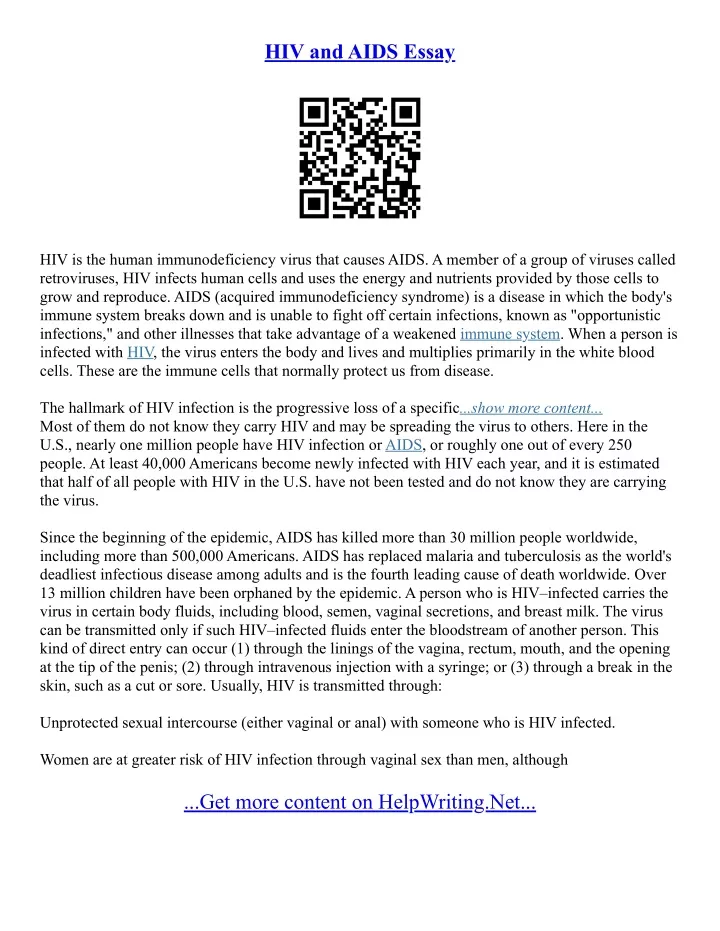 HIV and AIDS Essay

HIV is the human immunodeficiency virus that causes AIDS. A member of a group of viruses called retroviruses, HIV infects human cells and uses the energy and nutrients provided by those cells to grow and reproduce. AIDS (acquired immunodeficiency syndrome) is a disease in which the body's immune system breaks down and is unable to fight off certain infections, known as "opportunistic infections," and other illnesses that take advantage of a weakened immune system. When a person is infected with HIV, the virus enters the body and lives and multiplies primarily in the white blood cells. These are the immune cells that normally protect us from disease.

The hallmark of HIV infection is the progressive loss of a specific...show more content...
Most of them do not know they carry HIV and may be spreading the virus to others. Here in the U.S., nearly one million people have HIV infection or AIDS, or roughly one out of every 250 people. At least 40,000 Americans become newly infected with HIV each year, and it is estimated that half of all people with HIV in the U.S. have not been tested and do not know they are carrying the virus.

Since the beginning of the epidemic, AIDS has killed more than 30 million people worldwide, including more than 500,000 Americans. AIDS has replaced malaria and tuberculosis as the world's deadliest infectious disease among adults and is the fourth leading cause of death worldwide. Over 13 million children have been orphaned by the epidemic. A person who is HIV–infected carries the virus in certain body fluids, including blood, semen, vaginal secretions, and breast milk. The virus can be transmitted only if such HIV–infected fluids enter the bloodstream of another person. This kind of direct entry can occur (1) through the linings of the vagina, rectum, mouth, and the opening at the tip of the penis; (2) through intravenous injection with a syringe; or (3) through a break in the skin, such as a cut or sore. Usually, HIV is transmitted through:

Unprotected sexual intercourse (either vaginal or anal) with someone who is HIV infected.

Women are at greater risk of HIV infection through vaginal sex than men, although

...Get more content on HelpWriting.Net...